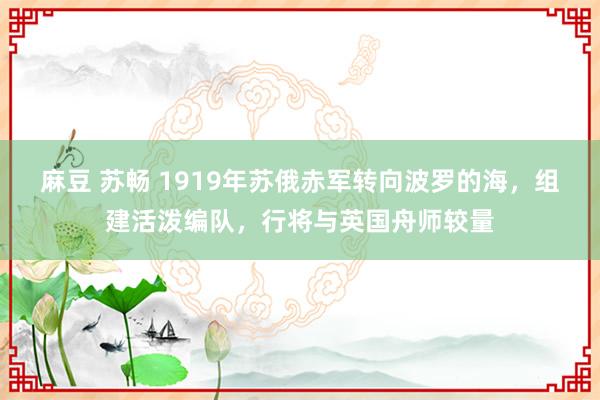 麻豆 苏畅 1919年苏俄赤军转向波罗的海，组建活泼编队，行将与英国舟师较量